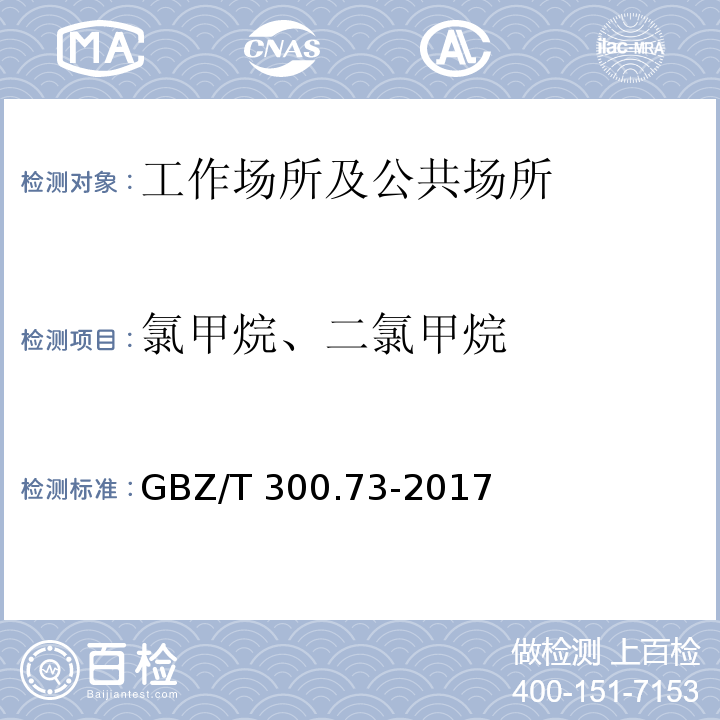 MA CNAS AL ilac-MRA

检测对象：工作场所及公共场所

检测项目：氯甲烷、二氯甲烷

检测标准：GBZ/T 300.73-2017

百检
Baijiantest.com

做检测 上百检
400-151-7153